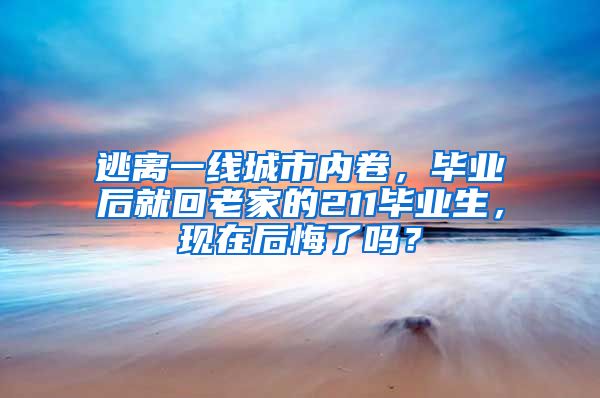 逃离一线城市内卷，毕业后就回老家的211毕业生，现在后悔了吗？